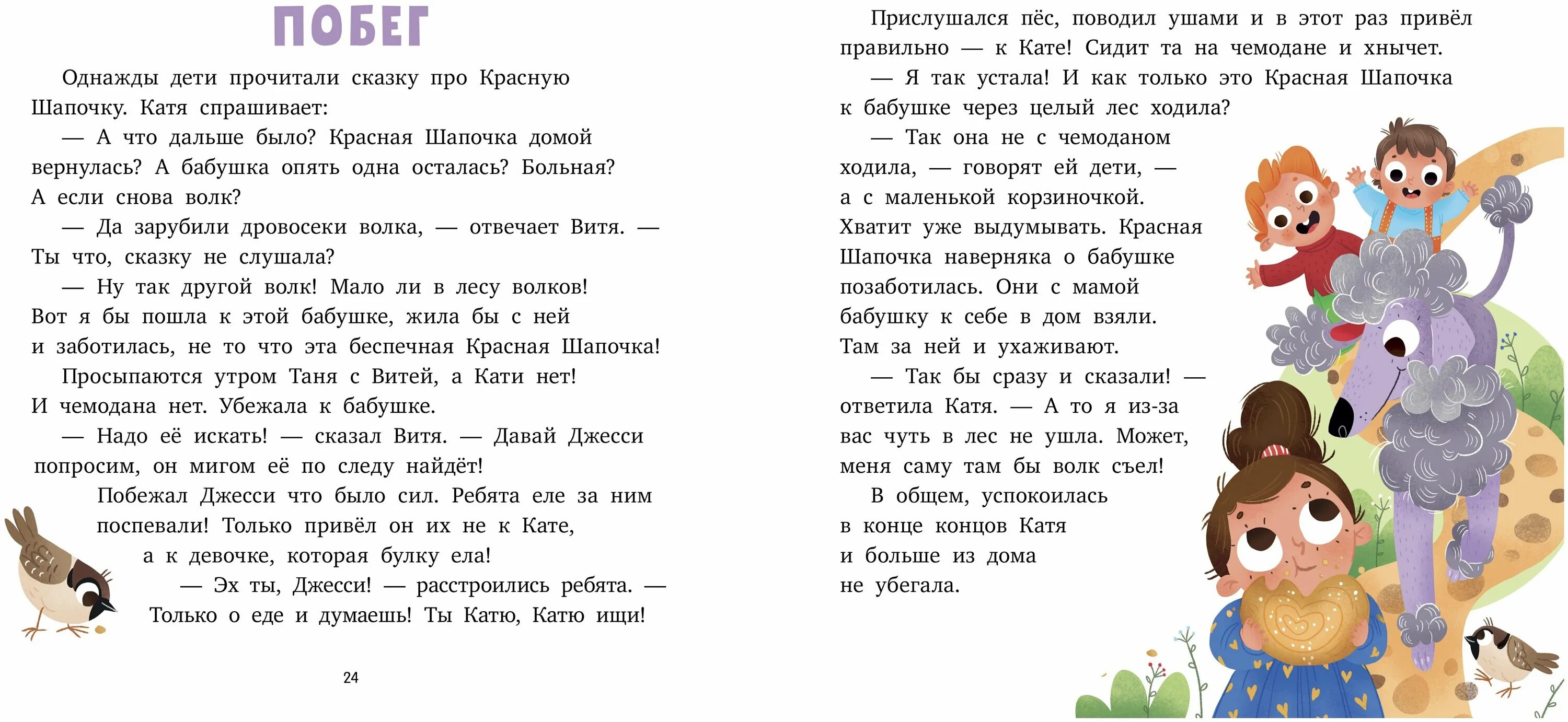 ПОБЕГ

Однажды дети прочитали сказку про Красную Шапочку. Катя спрашивает:

— А что дальше было? Красная Шапочка домой вернулась? А бабушка опять одна осталась? Больная? А если снова волк?

— Да зарубили дровосеки волка, — отвечает Витя. — Ты что, сказку не слушала?

— Ну так другой волк! Мало ли в лесу волков! Вот я бы пошла к этой бабушке, жила бы с ней и заботилась, не то что эта беспечная Красная Шапочка!

Просыпаются утром Таня с Витей, а Кати нет! И чемодана нет. Убежала к бабушке.

— Надо её искать! — сказал Витя. — Давай Джесси попросим, он мигом её по следу найдёт!

Побежал Джесси что было сил. Ребята еле за ним поспевали! Только привёл он их не к Кате, а к девочке, которая булку ела!

— Эх ты, Джесси! — расстроились ребята. — Только о еде и думаешь! Ты Катю, Катю ищи!

24

Прислушался пёс, поводил ушами и в этот раз привёл правильно — к Кате! Сидит та на чемодане и хнычет.

— Я так устала! И как только это Красная Шапочка к бабушке через целый лес ходила?

— Так она не с чемоданом ходила, — говорят ей дети, — а с маленькой корзиночкой. Хватит уже выдумывать. Красная Шапочка наверняка о бабушке позаботилась. Они с мамой бабушку к себе в дом взяли. Там за ней и ухаживают.

— Так бы сразу и сказали! — ответила Катя. — А то я из-за вас чуть в лес не ушла. Может, меня саму там бы волк съел!

В общем, успокоилась в конце концов Катя и больше из дома не убегала.